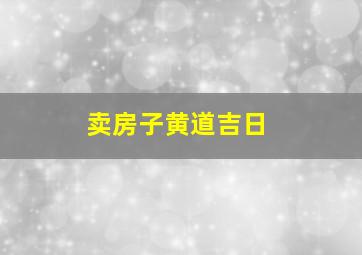 卖房子黄道吉日